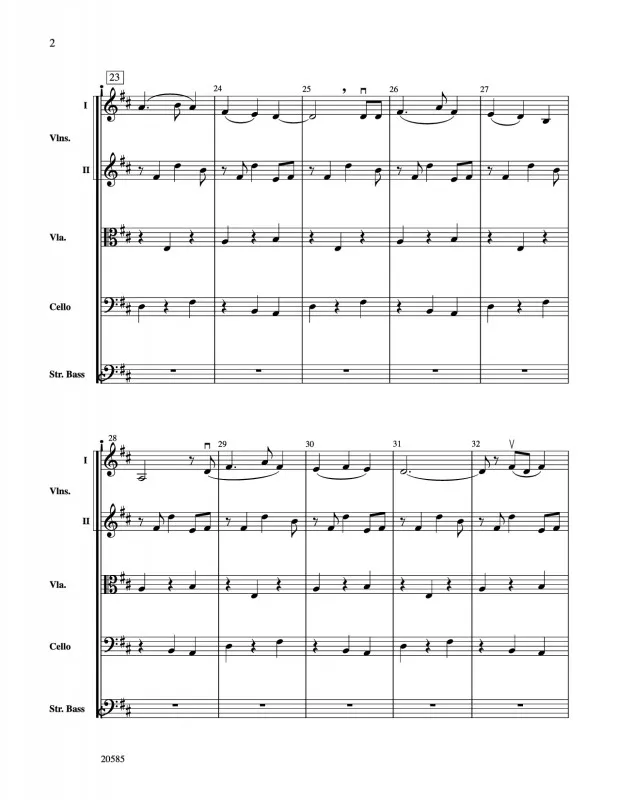 2

23

24

25

26

27

I

Vlns.

II

Vla.

Cello

Str. Bass

28

29

30

31

32

I

Vlns.

II

Vla.

Cello

Str. Bass

20585